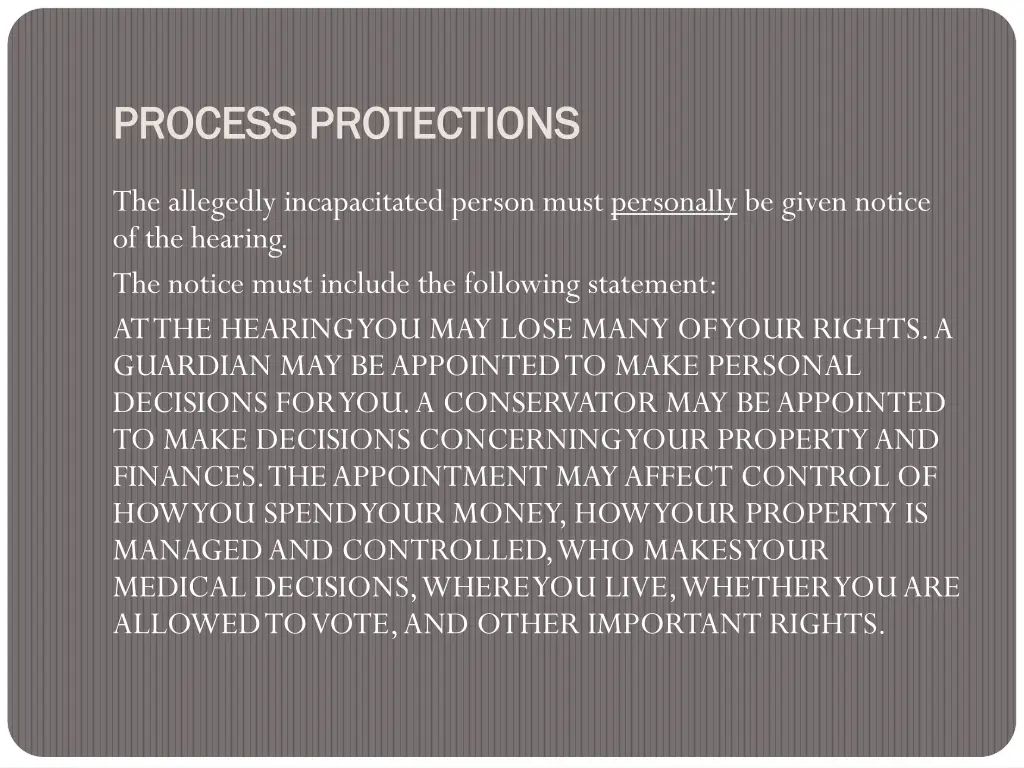 PROCESS PROTECTIONS

The allegedly incapacitated person must personally be given notice of the hearing.

The notice must include the following statement:

AT THE HEARING YOU MAY LOSE MANY OF YOUR RIGHTS. A GUARDIAN MAY BE APPOINTED TO MAKE PERSONAL DECISIONS FOR YOU. A CONSERVATOR MAY BE APPOINTED TO MAKE DECISIONS CONCERNING YOUR PROPERTY AND FINANCES. THE APPOINTMENT MAY AFFECT CONTROL OF HOW YOU SPEND YOUR MONEY, HOW YOUR PROPERTY IS MANAGED AND CONTROLLED, WHO MAKES YOUR MEDICAL DECISIONS, WHERE YOU LIVE, WHETHER YOU ARE ALLOWED TO VOTE, AND OTHER IMPORTANT RIGHTS.